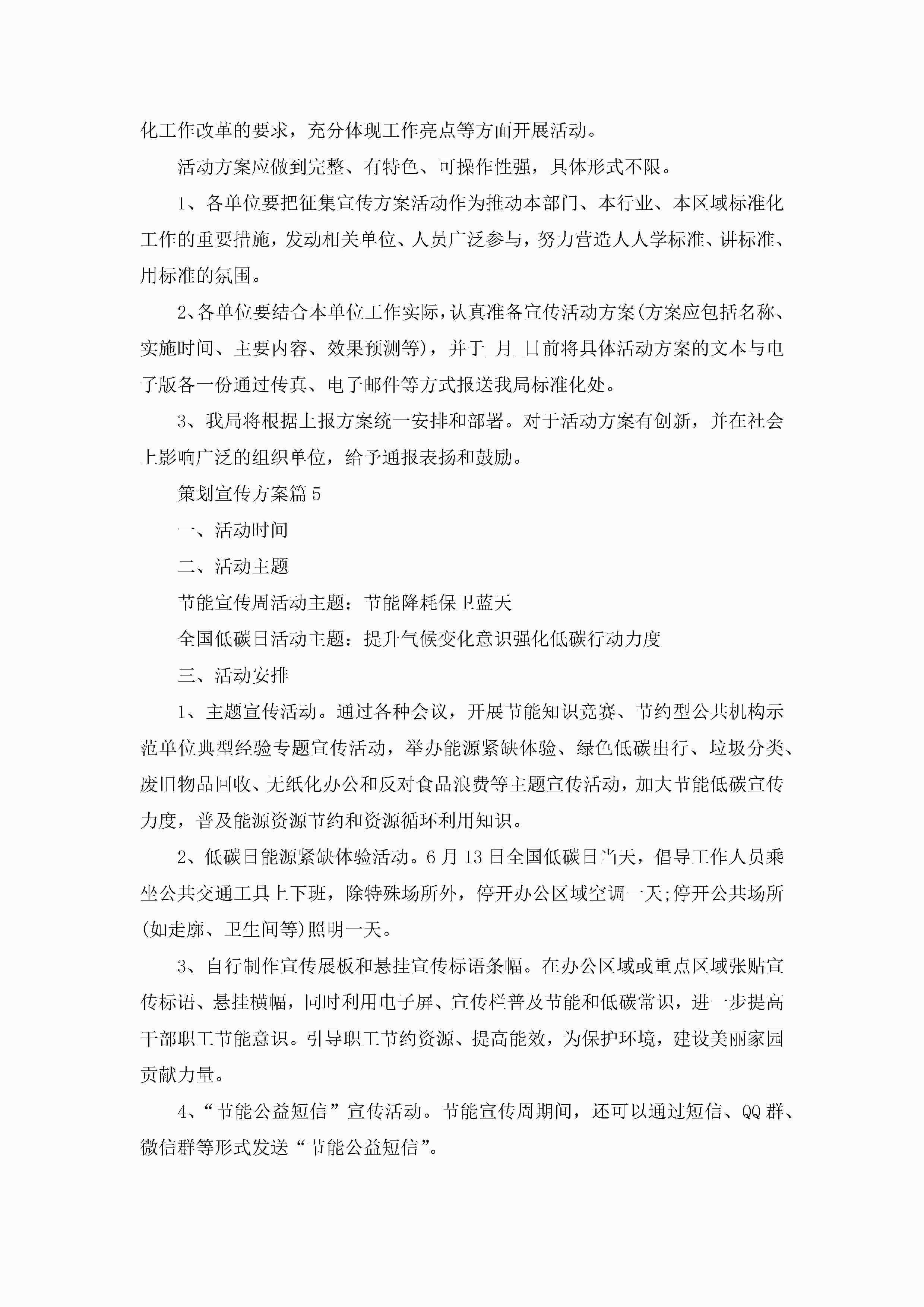 化工作改革的要求，充分体现工作亮点等方面开展活动。

活动方案应做到完整、有特色、可操作性强，具体形式不限。

1、各单位要把征集宣传方案活动作为推动本部门、本行业、本区域标准化工作的重要措施，发动相关单位、人员广泛参与，努力营造人人学标准、讲标准、用标准的氛围。

2、各单位要结合本单位工作实际，认真准备宣传活动方案(方案应包括名称、实施时间、主要内容、效果预测等)，并于_月_日前将具体活动方案的文本与电子版各一份通过传真、电子邮件等方式报送我局标准化处。

3、我局将根据上报方案统一安排和部署。对于活动方案有创新，并在社会上影响广泛的组织单位，给予通报表扬和鼓励。

策划宣传方案篇5

一、活动时间

二、活动主题

节能宣传周活动主题：节能降耗保卫蓝天

全国低碳日活动主题：提升气候变化意识强化低碳行动力度

三、活动安排

1、主题宣传活动。通过各种会议，开展节能知识竞赛、节约型公共机构示范单位典型经验专题宣传活动，举办能源紧缺体验、绿色低碳出行、垃圾分类、废旧物品回收、无纸化办公和反对食品浪费等主题宣传活动，加大节能低碳宣传力度，普及能源资源节约和资源循环利用知识。

2、低碳日能源紧缺体验活动。6月13日全国低碳日当天，倡导工作人员乘坐公共交通工具上下班，除特殊场所外，停开办公区域空调一天;停开公共场所(如走廊、卫生间等)照明一天。

3、自行制作宣传展板和悬挂宣传标语条幅。在办公区域或重点区域张贴宣传标语、悬挂横幅，同时利用电子屏、宣传栏普及节能和低碳常识，进一步提高干部职工节能意识。引导职工节约资源、提高能效，为保护环境，建设美丽家园贡献力量。

4、“节能公益短信”宣传活动。节能宣传周期间，还可以通过短信、QQ群、微信群等形式发送“节能公益短信”。